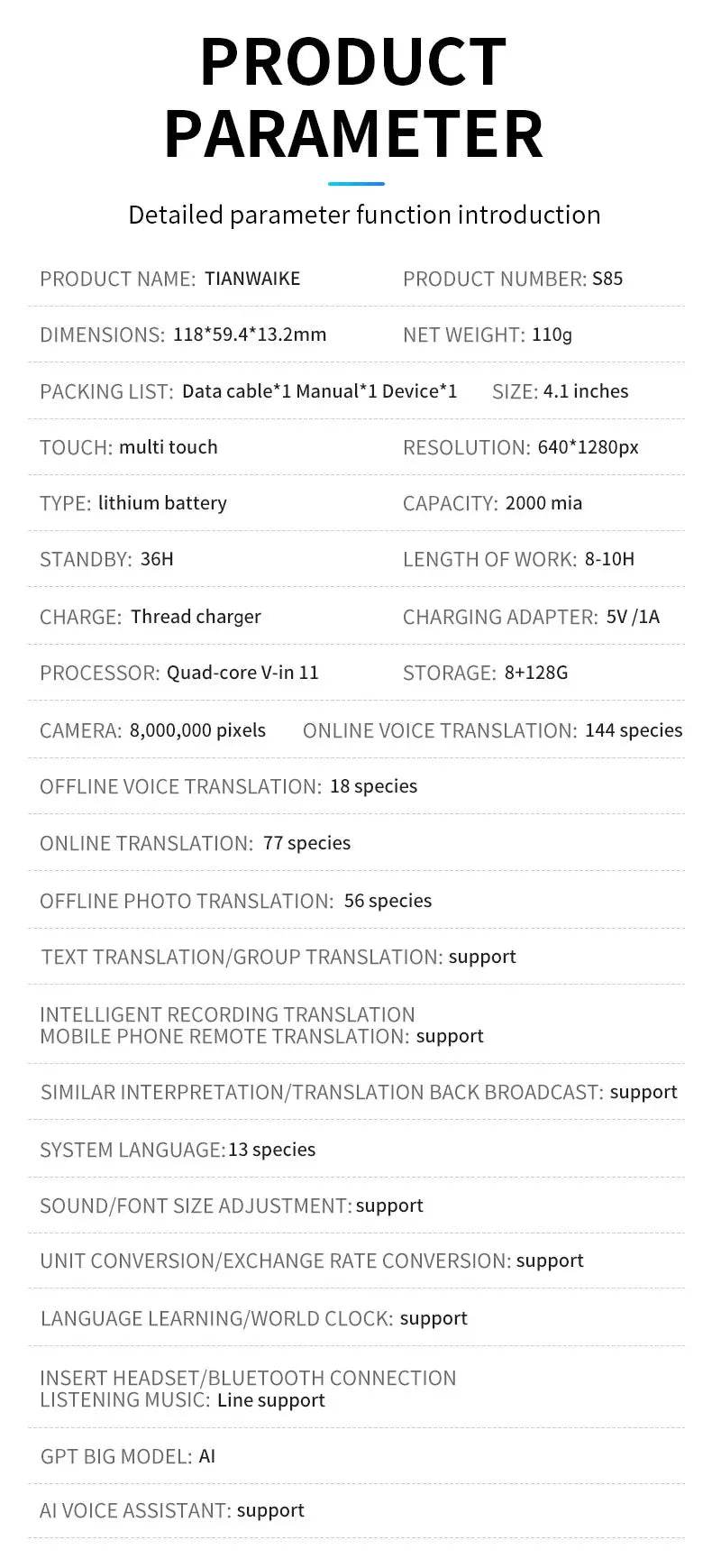 PRODUCT PARAMETER

Detailed parameter function introduction

PRODUCT NAME: TIANWAIKE PRODUCT NUMBER: S85

DIMENSIONS: 118*59.4*13.2mm NET WEIGHT: 110g

PACKING LIST: Data cable*1 Manual*1 Device*1 SIZE: 4.1 inches

TOUCH: multi touch RESOLUTION: 640*1280px

TYPE: lithium battery CAPACITY: 2000 mia

STANDBY: 36H LENGTH OF WORK: 8-10H

CHARGE: Thread charger CHARGING ADAPTER: 5V /1A

PROCESSOR: Quad-core V-in 11 STORAGE: 8+128G

CAMERA: 8,000,000 pixels ONLINE VOICE TRANSLATION: 144 species

OFFLINE VOICE TRANSLATION: 18 species

ONLINE TRANSLATION: 77 species

OFFLINE PHOTO TRANSLATION: 56 species

TEXT TRANSLATION/GROUP TRANSLATION: support

INTELLIGENT RECORDING TRANSLATION MOBILE PHONE REMOTE TRANSLATION: support

SIMILAR INTERPRETATION/TRANSLATION BACK BROADCAST: support

SYSTEM LANGUAGE: 13 species

SOUND/FONT SIZE ADJUSTMENT: support

UNIT CONVERSION/EXCHANGE RATE CONVERSION: support

LANGUAGE LEARNING/WORLD CLOCK: support

INSERT HEADSET/BLUETOOTH CONNECTION LISTENING MUSIC: Line support

GPT BIG MODEL: AI

AI VOICE ASSISTANT: support